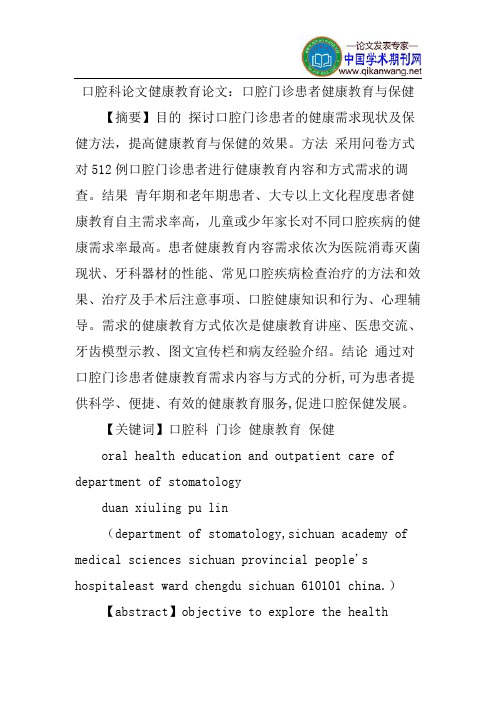 —论文发表专家—
中国学术期刊网
www.qikanwang.net

口腔科论文健康教育论文：口腔门诊患者健康教育与保健

【摘要】目的 探讨口腔门诊患者的健康需求现状及保健方法，提高健康教育与保健的效果。方法 采用问卷方式对512例口腔门诊患者进行健康教育内容和方式需求的调查。结果 青年期和老年期患者、大专以上文化程度患者健康教育自主需求率高，儿童或少年家长对不同口腔疾病的健康需求率最高。患者健康教育内容需求依次为医院消毒灭菌现状、牙科器材的性能、常见口腔疾病检查治疗的方法和效果、治疗及手术后注意事项、口腔健康知识和行为、心理辅导。需求的健康教育方式依次是健康教育讲座、医患交流、牙齿模型示教、图文宣传栏和病友经验介绍。结论 通过对口腔门诊患者健康教育需求内容与方式的分析,可为患者提供科学、便捷、有效的健康教育服务,促进口腔保健发展。

【关键词】口腔科 门诊 健康教育 保健

oral health education and outpatient care of department of stomatology

duan xiuling pu lin

（department of stomatology,sichuan academy of medical sciences sichuan provincial people's hospitaleast ward chengdu sichuan 610101 china.）

【abstract】objective to explore the health